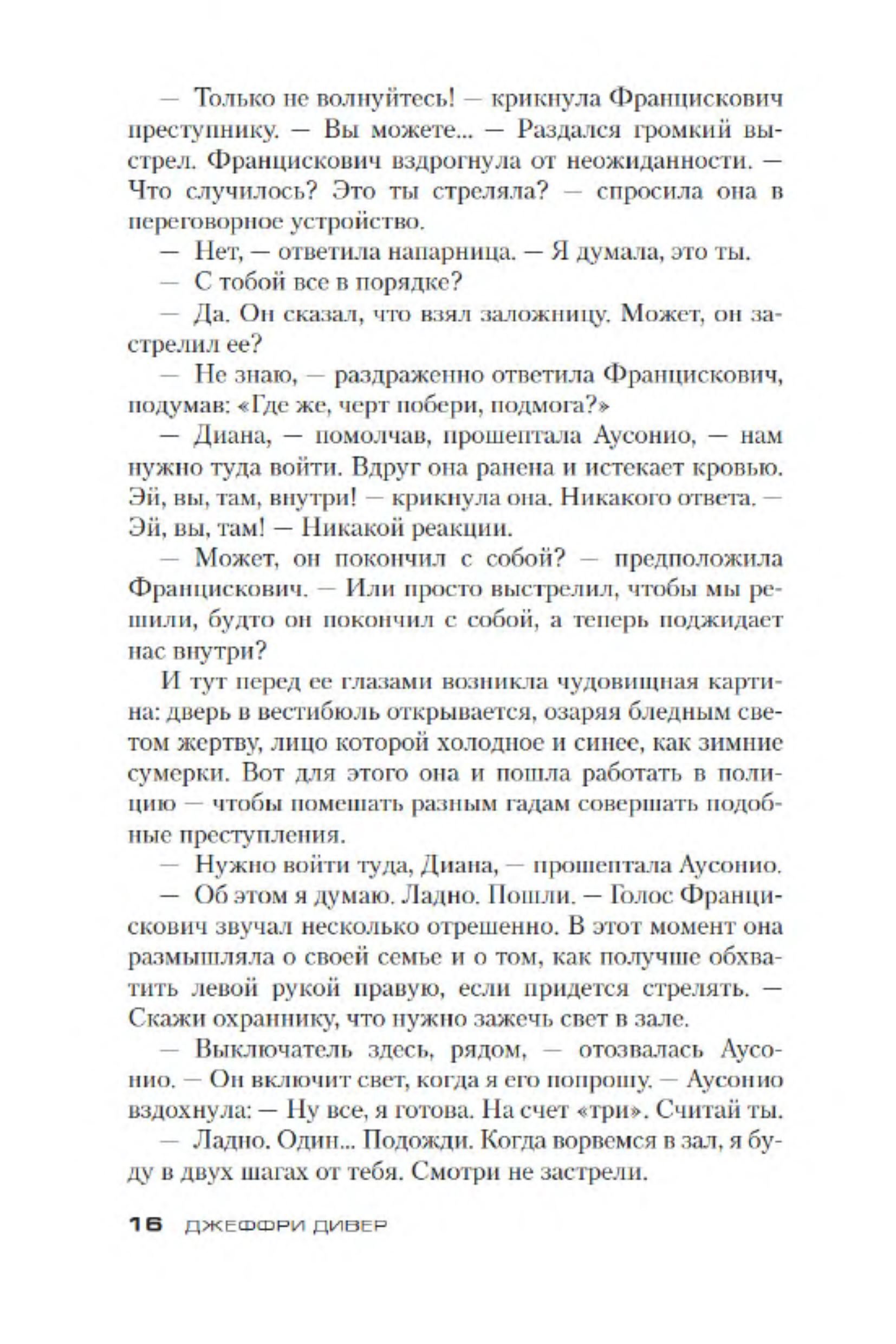 — Только не волнуйтесь! — крикнула Францискович преступнику. — Вы можете... — Раздался громкий выстрел. Францискович вздрогнула от неожиданности. — Что случилось? Это ты стреляла? — спросила она в переговорное устройство.

— Нет, — ответила напарница. — Я думала, это ты.

— С тобой все в порядке?

— Да. Он сказал, что взял заложницу. Может, он застрелил ее?

— Не знаю, — раздраженно ответила Францискович, подумав: «Где же, черт побери, подмога?»

— Диана, — помолчав, прошептала Аусонио, — нам нужно туда войти. Вдруг она ранена и истекает кровью. Эй, вы, там, внутри! — крикнула она. Никакого ответа. — Эй, вы, там! — Никакой реакции.

— Может, он покончил с собой? — предположила Францискович. — Или просто выстрелил, чтобы мы решили, будто он покончил с собой, а теперь поджидает нас внутри?

И тут перед ее глазами возникла чудовищная картина: дверь в вестибюль открывается, озаряя бледным светом жертву, лицо которой холодное и синее, как зимние сумерки. Вот для этого она и пошла работать в полицию — чтобы помешать разным гадам совершать подобные преступления.

— Нужно войти туда, Диана, — прошептала Аусонио.

— Об этом я думаю. Ладно. Пошли. — Голос Францискович звучал несколько отрешенно. В этот момент она размышляла о своей семье и о том, как получше обхватить левой рукой правую, если придется стрелять. — Скажи охраннику, что нужно зажечь свет в зале.

— Выключатель здесь, рядом, — отозвалась Аусонио. — Он включит свет, когда я его попрошу. — Аусонио вздохнула: — Ну все, я готова. На счет «три». Считай ты.

— Ладно. Один... Подожди. Когда ворвемся в зал, я буду в двух шагах от тебя. Смотри не застрели.

16 ДЖЕФФРИ ДИВЕР